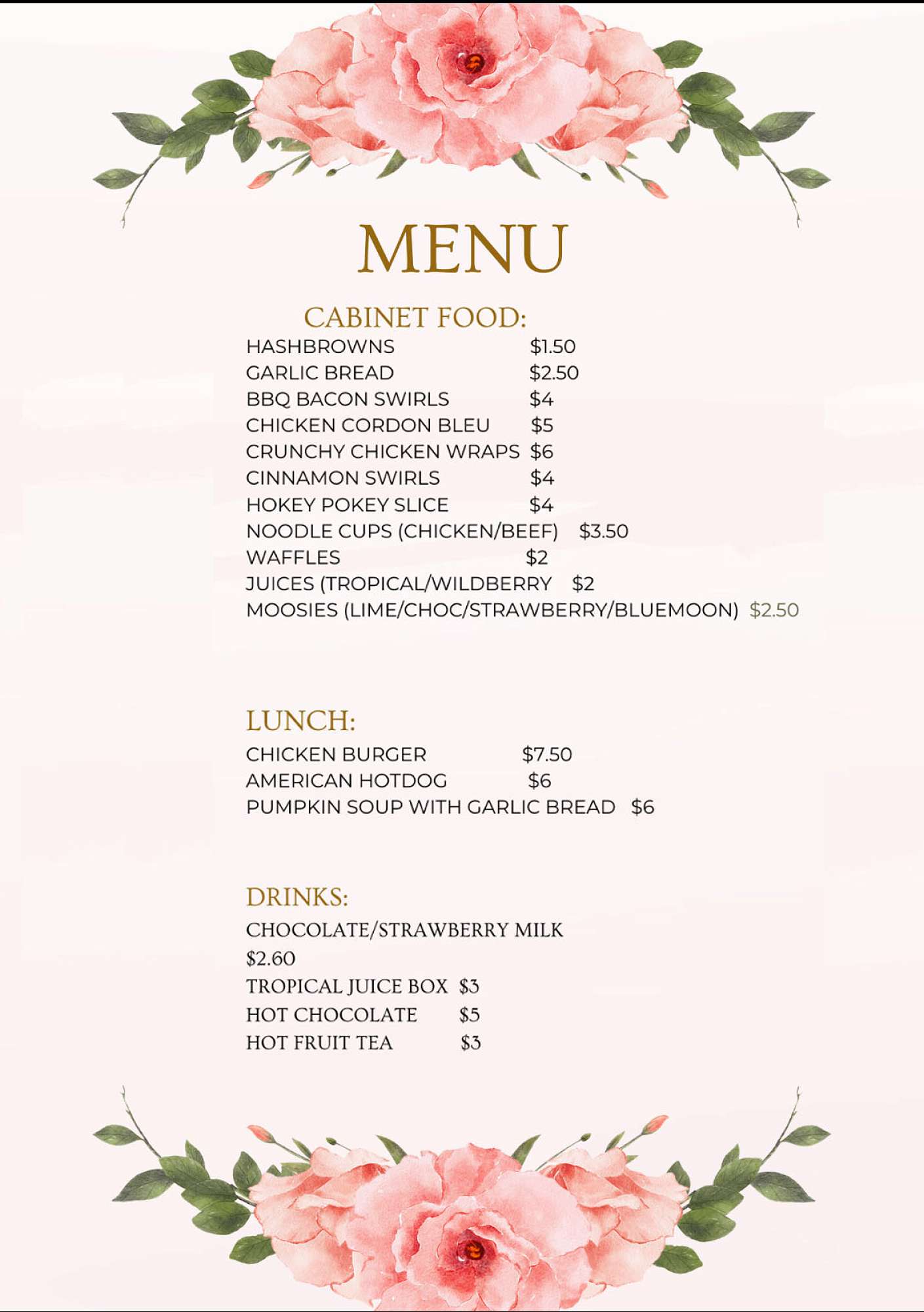 MENU

CABINET FOOD:
HASHBROWNS $1.50
GARLIC BREAD $2.50
BBQ BACON SWIRLS $4
CHICKEN CORDON BLEU $5
CRUNCHY CHICKEN WRAPS $6
CINNAMON SWIRLS $4
HOKEY POKEY SLICE $4
NOODLE CUPS (CHICKEN/BEEF) $3.50
WAFFLES $2
JUICES (TROPICAL/WILDBERRY $2
MOOSIES (LIME/CHOC/STRAWBERRY/BLUEMOON) $2.50

LUNCH:
CHICKEN BURGER $7.50
AMERICAN HOTDOG $6
PUMPKIN SOUP WITH GARLIC BREAD $6

DRINKS:
CHOCOLATE/STRAWBERRY MILK
$2.60
TROPICAL JUICE BOX $3
HOT CHOCOLATE $5
HOT FRUIT TEA $3